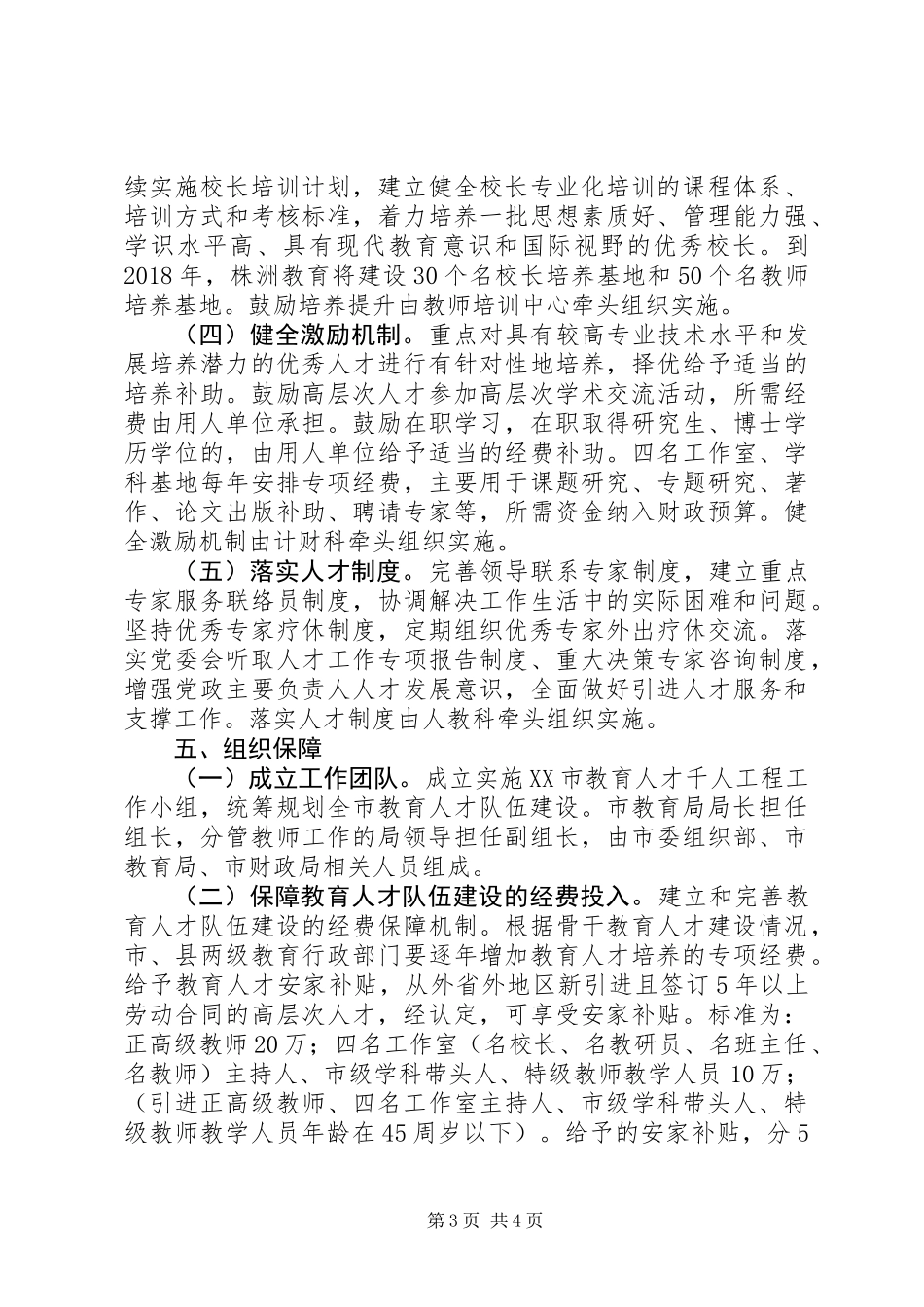 续实施校长培训计划，建立健全校长专业化培训的课程体系、培训方式和考核标准，着力培养一批思想素质好、管理能力强、学识水平高、具有现代教育意识和国际视野的优秀校长。到2018年，株洲教育将建设30个名校长培养基地和50个名教师培养基地。鼓励培养提升由教师培训中心牵头组织实施。

（四）健全激励机制。重点对具有较高专业技术水平和发展培养潜力的优秀人才进行有针对性地培养，择优给予适当的培养补助。鼓励高层次人才参加高层次学术交流活动，所需经费由用人单位承担。鼓励在职学习，在职取得研究生、博士学历学位的，由用人单位给予适当的经费补助。四名工作室、学科基地每年安排专项经费，主要用于课题研究、专题研究、著作、论文出版补助、聘请专家等，所需资金纳入财政预算。健全激励机制由计财科牵头组织实施。

（五）落实人才制度。完善领导联系专家制度，建立重点专家服务联络员制度，协调解决工作生活中的实际困难和问题。坚持优秀专家疗休制度，定期组织优秀专家外出疗休交流。落实党委会听取人才工作专项报告制度、重大决策专家咨询制度，增强党政主要负责人人才发展意识，全面做好引进人才服务和支撑工作。落实人才制度由人教科牵头组织实施。

五、组织保障

（一）成立工作团队。成立实施XX市教育人才千人工程工作小组，统筹规划全市教育人才队伍建设。市教育局局长担任组长，分管教师工作的局领导担任副组长，由市委组织部、市教育局、市财政局相关人员组成。

（二）保障教育人才队伍建设的经费投入。建立和完善教育人才队伍建设的经费保障机制。根据骨干教育人才建设情况，市、县两级教育行政部门要逐年增加教育人才培养的专项经费。给予教育人才安家补贴，从外省外地区新引进且签订5年以上劳动合同的高层次人才，经认定，可享受安家补贴。标准为：正高级教师20万；四名工作室（名校长、名教研员、名班主任、名教师）主持人、市级学科带头人、特级教师教学人员10万；（引进正高级教师、四名工作室主持人、市级学科带头人、特级教师教学人员年龄在45周岁以下）。给予的安家补贴，分5

第3页 共4页